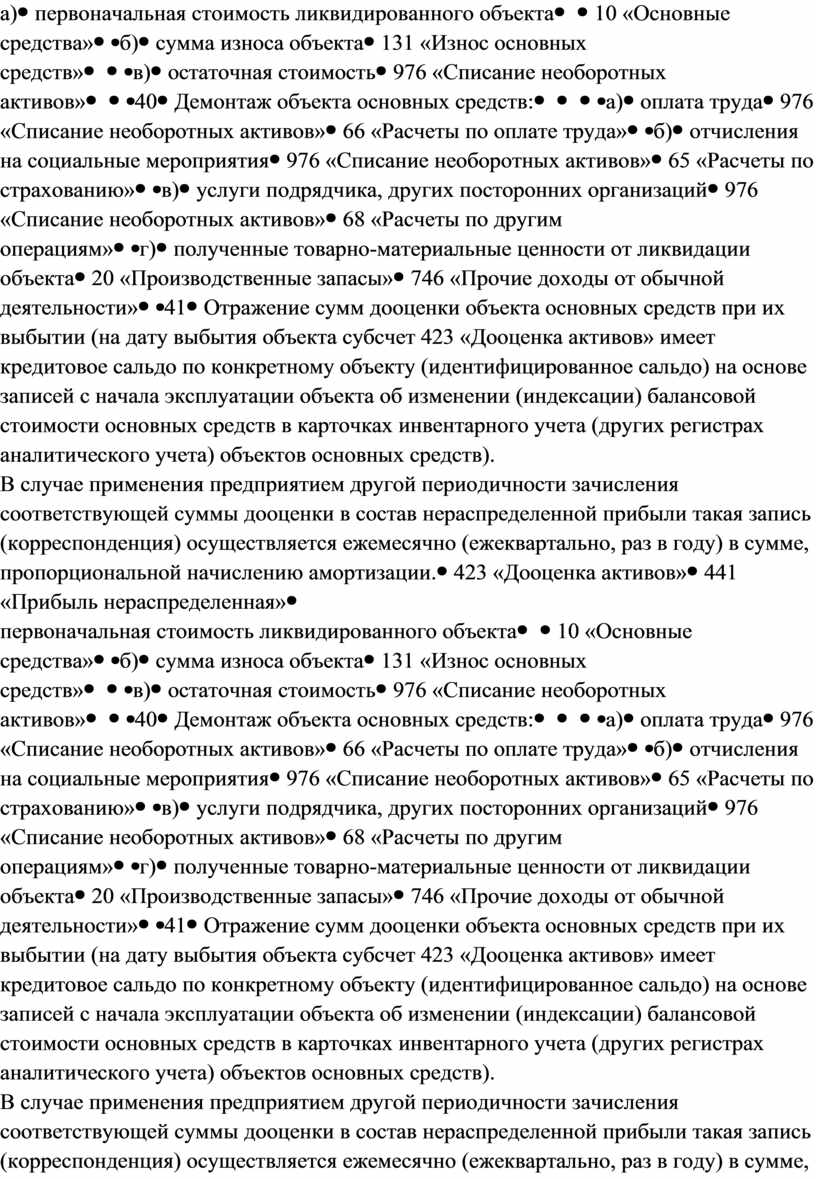 а)• первоначальная стоимость ликвидированного объекта• • 10 «Основные средства»• •б)• сумма износа объекта• 131 «Износ основных средств»• • •в)• остаточная стоимость• 976 «Списание необоротных активов»• • •40• Демонтаж объекта основных средств:• • • •а)• оплата труда• 976 «Списание необоротных активов»• 66 «Расчеты по оплате труда»• •б)• отчисления на социальные мероприятия• 976 «Списание необоротных активов»• 65 «Расчеты по страхованию»• •в)• услуги подрядчика, других посторонних организаций• 976 «Списание необоротных активов»• 68 «Расчеты по другим операциям»• •г)• полученные товарно-материальные ценности от ликвидации объекта• 20 «Производственные запасы»• 746 «Прочие доходы от обычной деятельности»• •41• Отражение сумм дооценки объекта основных средств при их выбытии (на дату выбытия объекта субсчет 423 «Дооценка активов» имеет кредитовое сальдо по конкретному объекту (идентифицированное сальдо) на основе записей с начала эксплуатации объекта об изменении (индексации) балансовой стоимости основных средств в карточках инвентарного учета (других регистрах аналитического учета) объектов основных средств).
В случае применения предприятием другой периодичности зачисления соответствующей суммы дооценки в состав нераспределенной прибыли такая запись (корреспонденция) осуществляется ежемесячно (ежеквартально, раз в году) в сумме, пропорциональной начислению амортизации.• 423 «Дооценка активов»• 441 «Прибыль нераспределенная»•
первоначальная стоимость ликвидированного объекта• • 10 «Основные средства»• •б)• сумма износа объекта• 131 «Износ основных средств»• • •в)• остаточная стоимость• 976 «Списание необоротных активов»• • •40• Демонтаж объекта основных средств:• • • •а)• оплата труда• 976 «Списание необоротных активов»• 66 «Расчеты по оплате труда»• •б)• отчисления на социальные мероприятия• 976 «Списание необоротных активов»• 65 «Расчеты по страхованию»• •в)• услуги подрядчика, других посторонних организаций• 976 «Списание необоротных активов»• 68 «Расчеты по другим операциям»• •г)• полученные товарно-материальные ценности от ликвидации объекта• 20 «Производственные запасы»• 746 «Прочие доходы от обычной деятельности»• •41• Отражение сумм дооценки объекта основных средств при их выбытии (на дату выбытия объекта субсчет 423 «Дооценка активов» имеет кредитовое сальдо по конкретному объекту (идентифицированное сальдо) на основе записей с начала эксплуатации объекта об изменении (индексации) балансовой стоимости основных средств в карточках инвентарного учета (других регистрах аналитического учета) объектов основных средств).
В случае применения предприятием другой периодичности зачисления соответствующей суммы дооценки в состав нераспределенной прибыли такая запись (корреспонденция) осуществляется ежемесячно (ежеквартально, раз в году) в сумме,